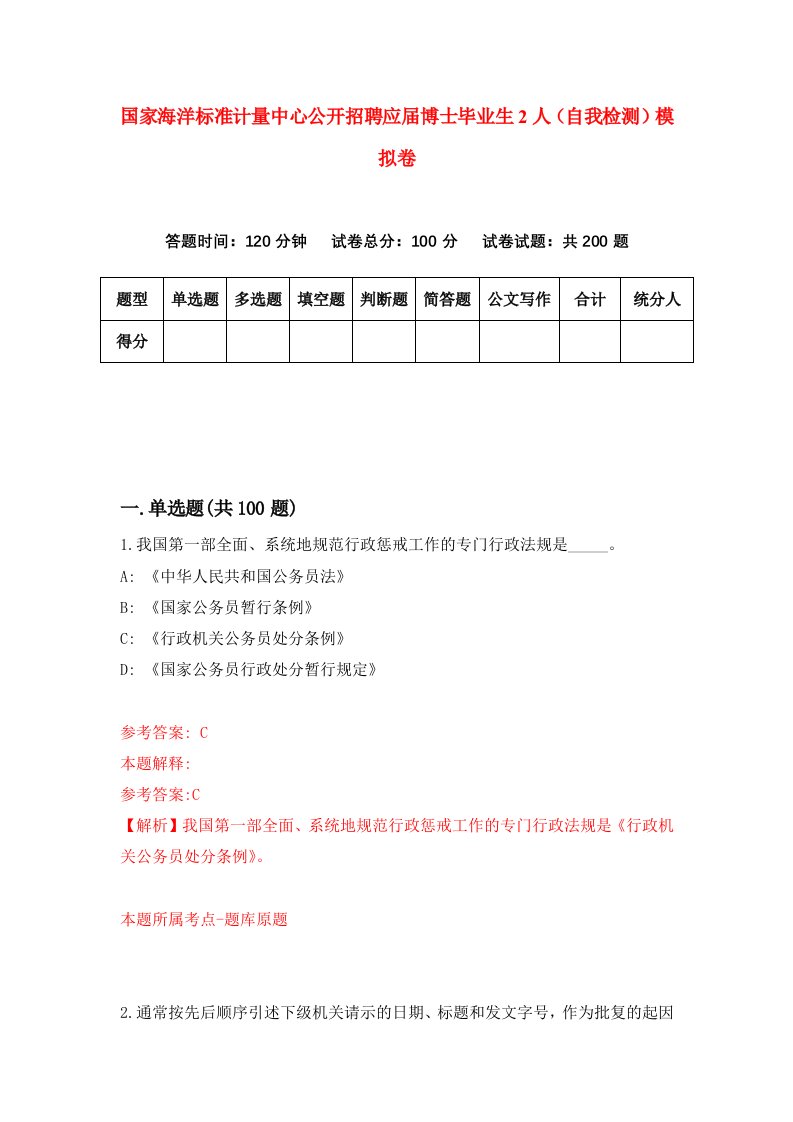 国家海洋标准计量中心公开招聘应届博士毕业生2人（自我检测）模拟卷

答题时间：120分钟　试卷总分：100分　试卷试题：共200题

| 题型 | 单选题 | 多选题 | 填空题 | 判断题 | 简答题 | 公文写作 | 合计 | 统分人 |
|---|---|---|---|---|---|---|---|---|
| 得分 | | | | | | | | |

一.单选题(共100题)

1.我国第一部全面、系统地规范行政惩戒工作的专门行政法规是_____。

A: 《中华人民共和国公务员法》

B: 《国家公务员暂行条例》

C: 《行政机关公务员处分条例》

D: 《国家公务员行政处分暂行规定》

参考答案: C

本题解释:

参考答案:C

【解析】我国第一部全面、系统地规范行政惩戒工作的专门行政法规是《行政机关公务员处分条例》。

本题所属考点-题库原题

2.通常按先后顺序引述下级机关请示的日期、标题和发文字号，作为批复的起因